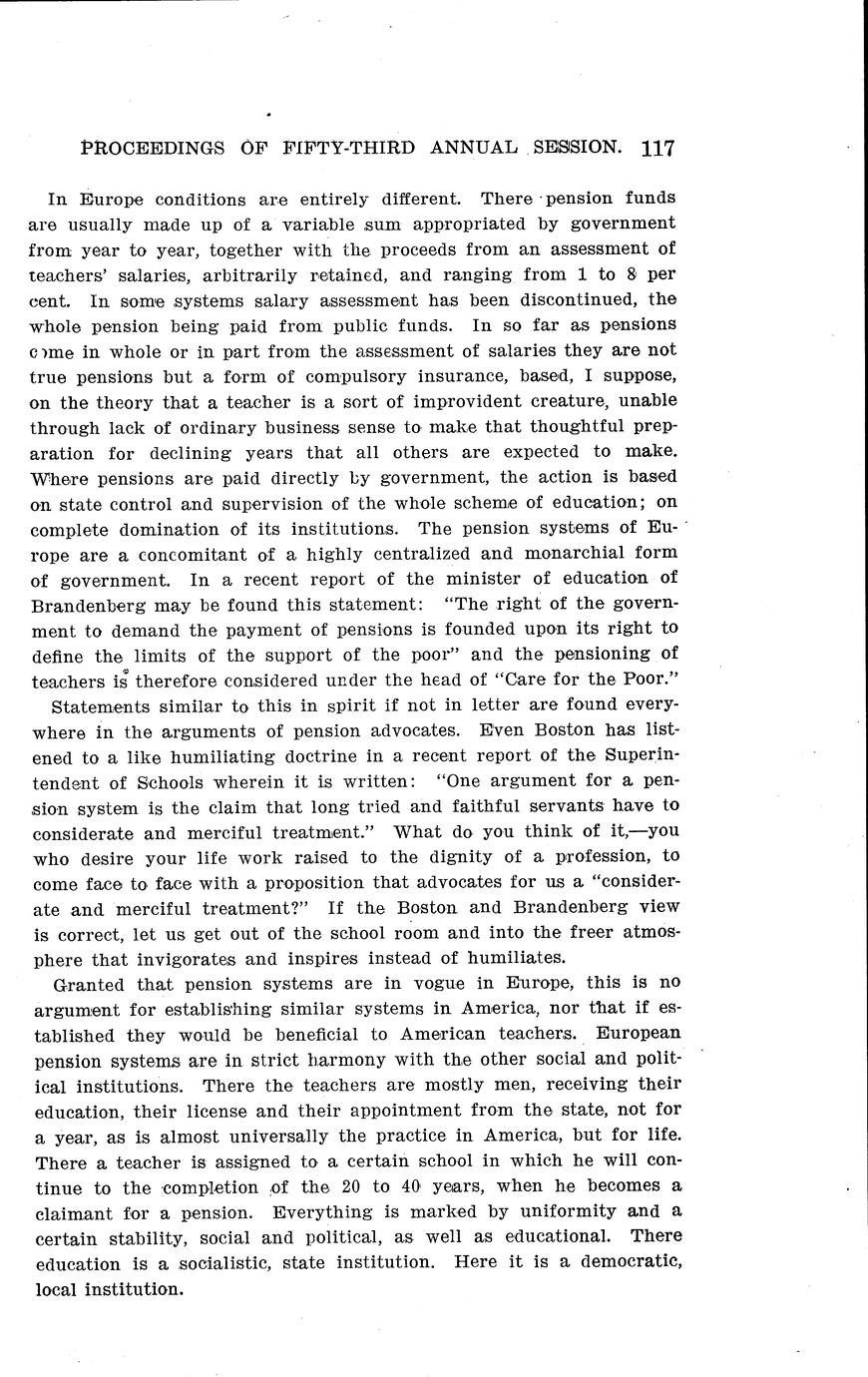 PROCEEDINGS OF FIFTY-THIRD ANNUAL SESSION. 117

In Europe conditions are entirely different. There pension funds are usually made up of a variable sum appropriated by government from year to year, together with the proceeds from an assessment of teachers' salaries, arbitrarily retained, and ranging from 1 to 8 per cent. In some systems salary assessment has been discontinued, the whole pension being paid from public funds. In so far as pensions come in whole or in part from the assessment of salaries they are not true pensions but a form of compulsory insurance, based, I suppose, on the theory that a teacher is a sort of improvident creature, unable through lack of ordinary business sense to make that thoughtful preparation for declining years that all others are expected to make. Where pensions are paid directly by government, the action is based on state control and supervision of the whole scheme of education; on complete domination of its institutions. The pension systems of Europe are a concomitant of a highly centralized and monarchial form of government. In a recent report of the minister of education of Brandenberg may be found this statement: "The right of the government to demand the payment of pensions is founded upon its right to define the limits of the support of the poor" and the pensioning of teachers is therefore considered under the head of "Care for the Poor."

Statements similar to this in spirit if not in letter are found everywhere in the arguments of pension advocates. Even Boston has listened to a like humiliating doctrine in a recent report of the Superintendent of Schools wherein it is written: "One argument for a pension system is the claim that long tried and faithful servants have to considerate and merciful treatment." What do you think of it,—you who desire your life work raised to the dignity of a profession, to come face to face with a proposition that advocates for us a "considerate and merciful treatment?" If the Boston and Brandenberg view is correct, let us get out of the school room and into the freer atmosphere that invigorates and inspires instead of humiliates.

Granted that pension systems are in vogue in Europe, this is no argument for establishing similar systems in America, nor that if established they would be beneficial to American teachers. European pension systems are in strict harmony with the other social and political institutions. There the teachers are mostly men, receiving their education, their license and their appointment from the state, not for a year, as is almost universally the practice in America, but for life. There a teacher is assigned to a certain school in which he will continue to the completion of the 20 to 40 years, when he becomes a claimant for a pension. Everything is marked by uniformity and a certain stability, social and political, as well as educational. There education is a socialistic, state institution. Here it is a democratic, local institution.